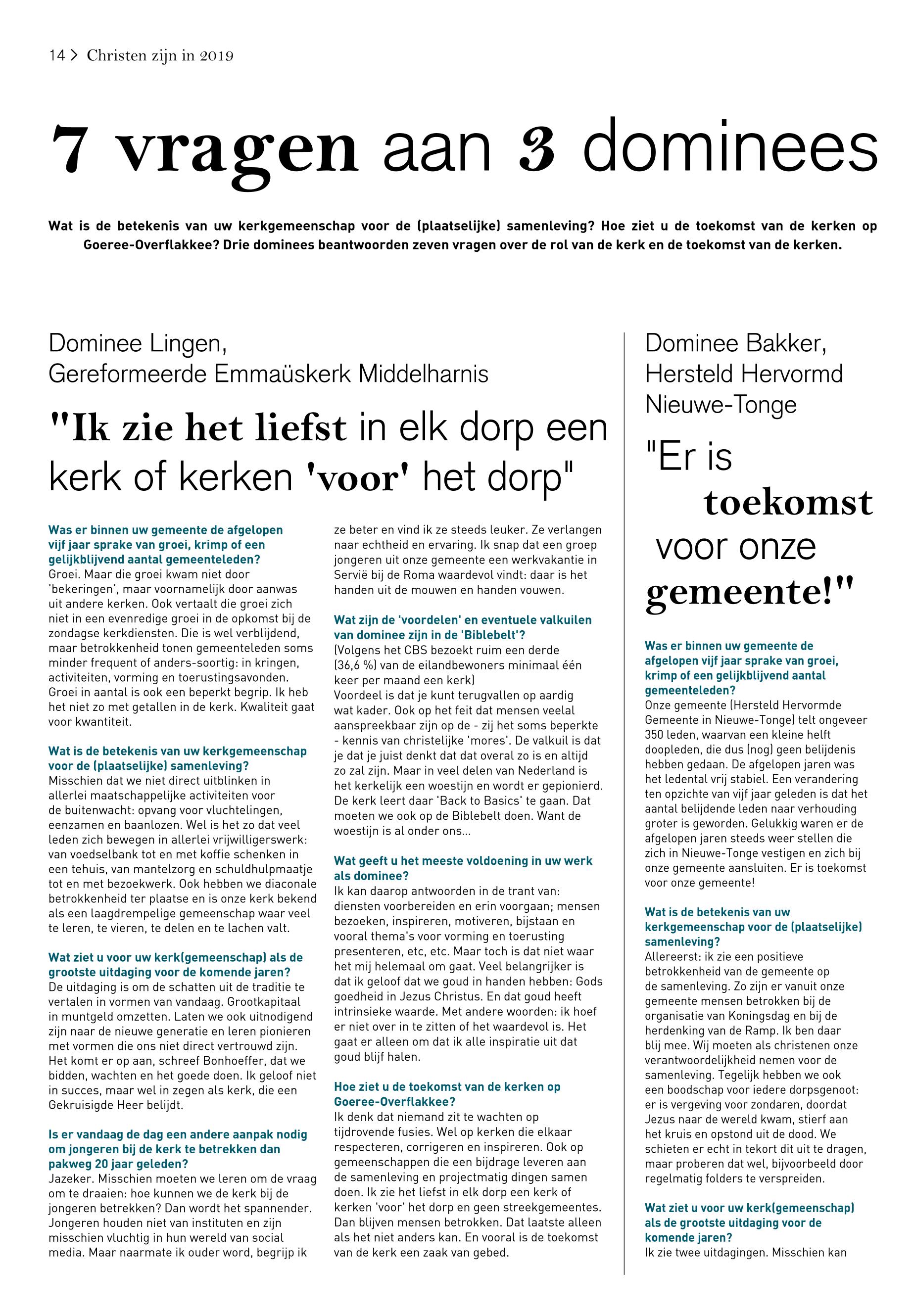 14 > Christen zijn in 2019

7 vragen aan 3 dominees

Wat is de betekenis van uw kerkgemeenschap voor de (plaatselijke) samenleving? Hoe ziet u de toekomst van de kerken op Goeree-Overflakkee? Drie dominees beantwoorden zeven vragen over de rol van de kerk en de toekomst van de kerken.

Dominee Lingen, Gereformeerde Emmaüskerk Middelharnis

"Ik zie het liefst in elk dorp een kerk of kerken 'voor' het dorp"

Was er binnen uw gemeente de afgelopen vijf jaar sprake van groei, krimp of een gelijkblijvend aantal gemeenteleden?
Groei. Maar die groei kwam niet door 'bekeringen', maar voornamelijk door aanwas uit andere kerken. Ook vertaalt die groei zich niet in een evenredige groei in de opkomst bij de zondagse kerkdiensten. Die is wel verblijdend, maar betrokkenheid tonen gemeenteleden soms minder frequent of anders-soortig: in kringen, activiteiten, vorming en toerustingsavonden. Groei in aantal is ook een beperkt begrip. Ik heb het niet zo met getallen in de kerk. Kwaliteit gaat voor kwantiteit.

Wat is de betekenis van uw kerkgemeenschap voor de (plaatselijke) samenleving?
Misschien dat we niet direct uitblinken in allerlei maatschappelijke activiteiten voor de buitenwacht: opvang voor vluchtelingen, eenzamen en baanlozen. Wel is het zo dat veel leden zich bewegen in allerlei vrijwilligerswerk: van voedselbank tot en met koffie schenken in een tehuis, van mantelzorg en schuldhulpmaatje tot en met bezoekwerk. Ook hebben we diaconale betrokkenheid ter plaatse en is onze kerk bekend als een laagdrempelige gemeenschap waar veel te leren, te vieren, te delen en te lachen valt.

Wat ziet u voor uw kerk(gemeenschap) als de grootste uitdaging voor de komende jaren?
De uitdaging is om de schatten uit de traditie te vertalen in vormen van vandaag. Grootkapitaal in muntgeld omzetten. Laten we ook uitnodigend zijn naar de nieuwe generatie en leren pionieren met vormen die ons niet direct vertrouwd zijn. Het komt er op aan, schreef Bonhoeffer, dat we bidden, wachten en het goede doen. Ik geloof niet in succes, maar wel in zegen als kerk, die een Gekruisigde Heer belijdt.

Is er vandaag de dag een andere aanpak nodig om jongeren bij de kerk te betrekken dan pakweg 20 jaar geleden?
Jazeker. Misschien moeten we leren om de vraag om te draaien: hoe kunnen we de kerk bij de jongeren betrekken? Dan wordt het spannender. Jongeren houden niet van instituten en zijn misschien vluchtig in hun wereld van social media. Maar naarmate ik ouder word, begrijp ik ze beter en vind ik ze steeds leuker. Ze verlangen naar echtheid en ervaring. Ik snap dat een groep jongeren uit onze gemeente een werkvakantie in Servië bij de Roma waardevol vindt: daar is het handen uit de mouwen en handen vouwen.

Wat zijn de 'voordelen' en eventuele valkuilen van dominee zijn in de 'Biblebelt'?
(Volgens het CBS bezoekt ruim een derde (36,6 %) van de eilandbewoners minimaal één keer per maand een kerk)
Voordeel is dat je kunt terugvallen op aardig wat kader. Ook op het feit dat mensen veelal aanspreekbaar zijn op de - zij het soms beperkte - kennis van christelijke 'mores'. De valkuil is dat je dat je juist denkt dat dat overal zo is en altijd zo zal zijn. Maar in veel delen van Nederland is het kerkelijk een woestijn en wordt er gepionierd. De kerk leert daar 'Back to Basics' te gaan. Dat moeten we ook op de Biblebelt doen. Want de woestijn is al onder ons...

Wat geeft u het meeste voldoening in uw werk als dominee?
Ik kan daarop antwoorden in de trant van: diensten voorbereiden en erin voorgaan; mensen bezoeken, inspireren, motiveren, bijstaan en vooral thema's voor vorming en toerusting presenteren, etc, etc. Maar toch is dat niet waar het mij helemaal om gaat. Veel belangrijker is dat ik geloof dat we goud in handen hebben: Gods goedheid in Jezus Christus. En dat goud heeft intrinsieke waarde. Met andere woorden: ik hoef er niet over in te zitten of het waardevol is. Het gaat er alleen om dat ik alle inspiratie uit dat goud blijf halen.

Hoe ziet u de toekomst van de kerken op Goeree-Overflakkee?
Ik denk dat niemand zit te wachten op tijdrovende fusies. Wel op kerken die elkaar respecteren, corrigeren en inspireren. Ook op gemeenschappen die een bijdrage leveren aan de samenleving en projectmatig dingen samen doen. Ik zie het liefst in elk dorp een kerk of kerken 'voor' het dorp en geen streekgemeentes. Dan blijven mensen betrokken. Dat laatste alleen als het niet anders kan. En vooral is de toekomst van de kerk een zaak van gebed.

Dominee Bakker, Hersteld Hervormd Nieuwe-Tonge

"Er is toekomst voor onze gemeente!"

Was er binnen uw gemeente de afgelopen vijf jaar sprake van groei, krimp of een gelijkblijvend aantal gemeenteleden?
Onze gemeente (Hersteld Hervormde Gemeente in Nieuwe-Tonge) telt ongeveer 350 leden, waarvan een kleine helft doopleden, die dus (nog) geen belijdenis hebben gedaan. De afgelopen jaren was het ledental vrij stabiel. Een verandering ten opzichte van vijf jaar geleden is dat het aantal belijdende leden naar verhouding groter is geworden. Gelukkig waren er de afgelopen jaren steeds weer stellen die zich in Nieuwe-Tonge vestigen en zich bij onze gemeente aansluiten. Er is toekomst voor onze gemeente!

Wat is de betekenis van uw kerkgemeenschap voor de (plaatselijke) samenleving?
Allereerst: ik zie een positieve betrokkenheid van de gemeente op de samenleving. Zo zijn er vanuit onze gemeente mensen betrokken bij de organisatie van Koningsdag en bij de herdenking van de Ramp. Ik ben daar blij mee. Wij moeten als christenen onze verantwoordelijkheid nemen voor de samenleving. Tegelijk hebben we ook een boodschap voor iedere dorpsgenoot: er is vergeving voor zondaren, doordat Jezus naar de wereld kwam, stierf aan het kruis en opstond uit de dood. We schieten er echt in tekort dit uit te dragen, maar proberen dat wel, bijvoorbeeld door regelmatig folders te verspreiden.

Wat ziet u voor uw kerk(gemeenschap) als de grootste uitdaging voor de komende jaren?
Ik zie twee uitdagingen. Misschien kan